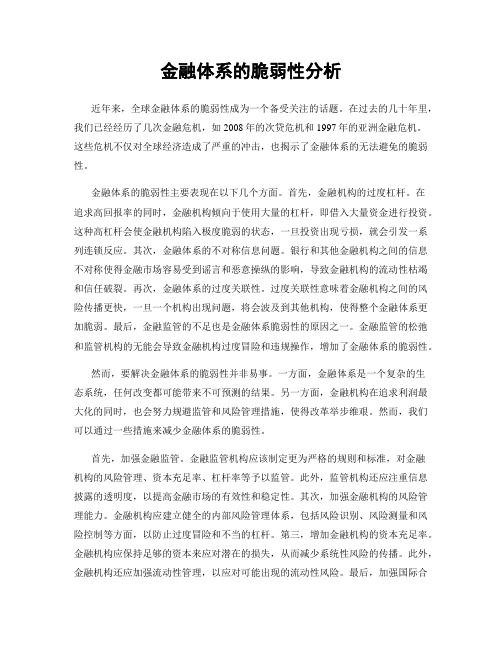 金融体系的脆弱性分析

近年来，全球金融体系的脆弱性成为一个备受关注的话题。在过去的几十年里，我们已经经历了几次金融危机，如 2008 年的次贷危机和 1997 年的亚洲金融危机。这些危机不仅对全球经济造成了严重的冲击，也揭示了金融体系的无法避免的脆弱性。

金融体系的脆弱性主要表现在以下几个方面。首先，金融机构的过度杠杆。在追求高回报率的同时，金融机构倾向于使用大量的杠杆，即借入大量资金进行投资。这种高杠杆会使金融机构陷入极度脆弱的状态，一旦投资出现亏损，就会引发一系列连锁反应。其次，金融体系的不对称信息问题。银行和其他金融机构之间的信息不对称使得金融市场容易受到谣言和恶意操纵的影响，导致金融机构的流动性枯竭和信任破裂。再次，金融体系的过度关联性。过度关联性意味着金融机构之间的风险传播更快，一旦一个机构出现问题，将会波及到其他机构，使得整个金融体系更加脆弱。最后，金融监管的不足也是金融体系脆弱性的原因之一。金融监管的松弛和监管机构的无能会导致金融机构过度冒险和违规操作，增加了金融体系的脆弱性。

然而，要解决金融体系的脆弱性并非易事。一方面，金融体系是一个复杂的生态系统，任何改变都可能带来不可预测的结果。另一方面，金融机构在追求利润最大化的同时，也会努力规避监管和风险管理措施，使得改革举步维艰。然而，我们可以通过一些措施来减少金融体系的脆弱性。

首先，加强金融监管。金融监管机构应该制定更为严格的规则和标准，对金融机构的风险管理、资本充足率、杠杆率等予以监管。此外，监管机构还应注重信息披露的透明度，以提高金融市场的有效性和稳定性。其次，加强金融机构的风险管理能力。金融机构应建立健全的内部风险管理体系，包括风险识别、风险测量和风险控制等方面，以防止过度冒险和不当的杠杆。第三，增加金融机构的资本充足率。金融机构应保持足够的资本来应对潜在的损失，从而减少系统性风险的传播。此外，金融机构还应加强流动性管理，以应对可能出现的流动性风险。最后，加强国际合